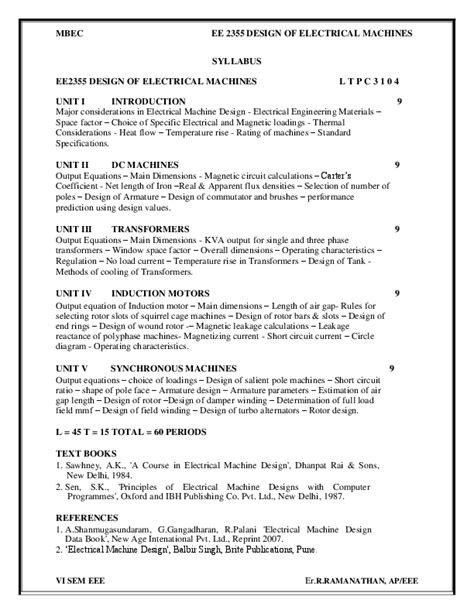 MBEC EE 2355 DESIGN OF ELECTRICAL MACHINES

SYLLABUS

EE2355 DESIGN OF ELECTRICAL MACHINES L T P C 3 1 0 4

UNIT I INTRODUCTION 9
Major considerations in Electrical Machine Design - Electrical Engineering Materials – Space factor – Choice of Specific Electrical and Magnetic loadings - Thermal Considerations - Heat flow – Temperature rise - Rating of machines – Standard Specifications.

UNIT II DC MACHINES 9
Output Equations – Main Dimensions - Magnetic circuit calculations – Carter's Coefficient - Net length of Iron –Real & Apparent flux densities – Selection of number of poles – Design of Armature – Design of commutator and brushes – performance prediction using design values.

UNIT III TRANSFORMERS 9
Output Equations – Main Dimensions - KVA output for single and three phase transformers – Window space factor – Overall dimensions – Operating characteristics – Regulation – No load current – Temperature rise in Transformers – Design of Tank - Methods of cooling of Transformers.

UNIT IV INDUCTION MOTORS 9
Output equation of Induction motor – Main dimensions – Length of air gap- Rules for selecting rotor slots of squirrel cage machines – Design of rotor bars & slots – Design of end rings – Design of wound rotor -– Magnetic leakage calculations – Leakage reactance of polyphase machines- Magnetizing current - Short circuit current – Circle diagram - Operating characteristics.

UNIT V SYNCHRONOUS MACHINES 9
Output equations – choice of loadings – Design of salient pole machines – Short circuit ratio – shape of pole face – Armature design – Armature parameters – Estimation of air gap length – Design of rotor –Design of damper winding – Determination of full load field mmf – Design of field winding – Design of turbo alternators – Rotor design.

L = 45 T = 15 TOTAL = 60 PERIODS

TEXT BOOKS
1. Sawhney, A.K., 'A Course in Electrical Machine Design', Dhanpat Rai & Sons, New Delhi, 1984.
2. Sen, S.K., 'Principles of Electrical Machine Designs with Computer Programmes', Oxford and IBH Publishing Co. Pvt. Ltd., New Delhi, 1987.

REFERENCES
1. A.Shanmugasundaram, G.Gangadharan, R.Palani 'Electrical Machine Design Data Book', New Age Intenational Pvt. Ltd., Reprint 2007.
2. 'Electrical Machine Design', Balbir Singh, Brite Publications, Pune.

VI SEM EEE Er.R.RAMANATHAN, AP/EEE